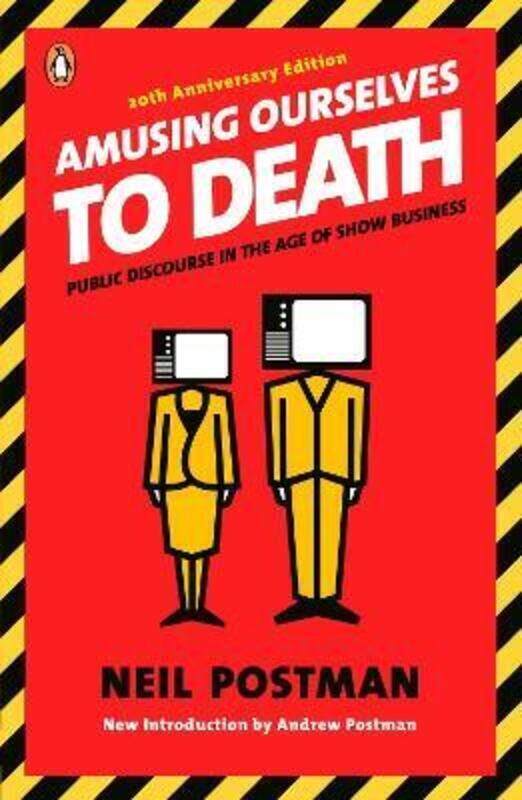 20th Anniversary Edition

AMUSING OURSELVES TO DEATH

PUBLIC DISCOURSE IN THE AGE OF SHOW BUSINESS

NEIL POSTMAN

New Introduction by Andrew Postman